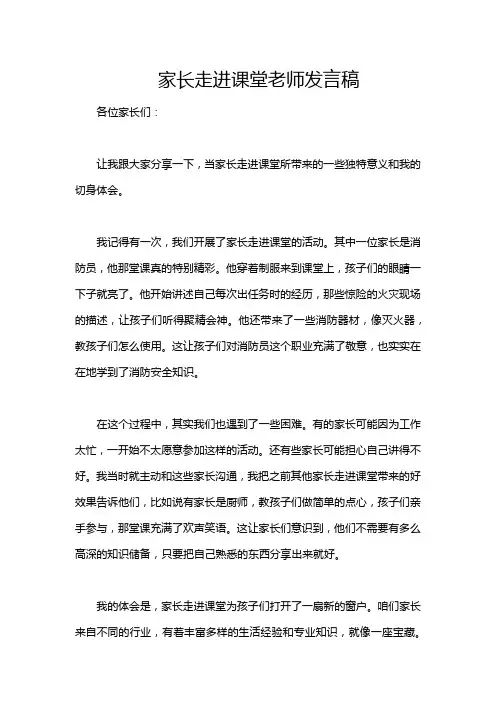 家长走进课堂老师发言稿

各位家长们：

让我跟大家分享一下，当家长走进课堂所带来的一些独特意义和我的切身体会。

我记得有一次，我们开展了家长走进课堂的活动。其中一位家长是消防员，他那堂课真的特别精彩。他穿着制服来到课堂上，孩子们的眼睛一下子就亮了。他开始讲述自己每次出任务时的经历，那些惊险的火灾现场的描述，让孩子们听得聚精会神。他还带来了一些消防器材，像灭火器，教孩子们怎么使用。这让孩子们对消防员这个职业充满了敬意，也实实在在地学到了消防安全知识。

在这个过程中，其实我们也遇到了一些困难。有的家长可能因为工作太忙，一开始不太愿意参加这样的活动。还有些家长可能担心自己讲得不好。我当时就主动和这些家长沟通，我把之前其他家长走进课堂带来的好效果告诉他们，比如说有家长是厨师，教孩子们做简单的点心，孩子们亲手参与，那堂课充满了欢声笑语。这让家长们意识到，他们不需要有多么高深的知识储备，只要把自己熟悉的东西分享出来就好。

我的体会是，家长走进课堂为孩子们打开了一扇新的窗户。咱们家长来自不同的行业，有着丰富多样的生活经验和专业知识，就像一座宝藏。